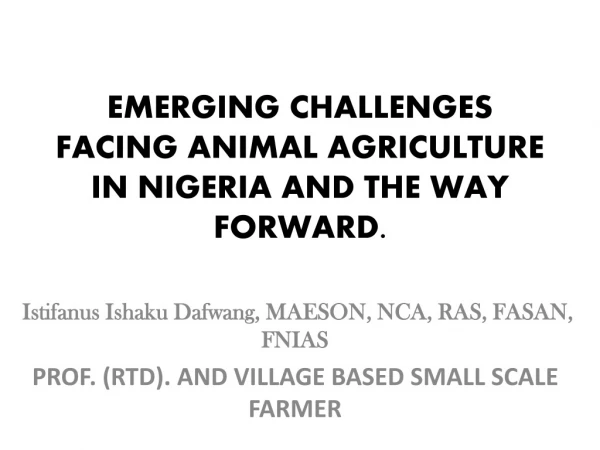 EMERGING CHALLENGES FACING ANIMAL AGRICULTURE IN NIGERIA AND THE WAY FORWARD.

Istifanus Ishaku Dafwang, MAESON, NCA, RAS, FASAN, FNIAS

PROF. (RTD). AND VILLAGE BASED SMALL SCALE FARMER